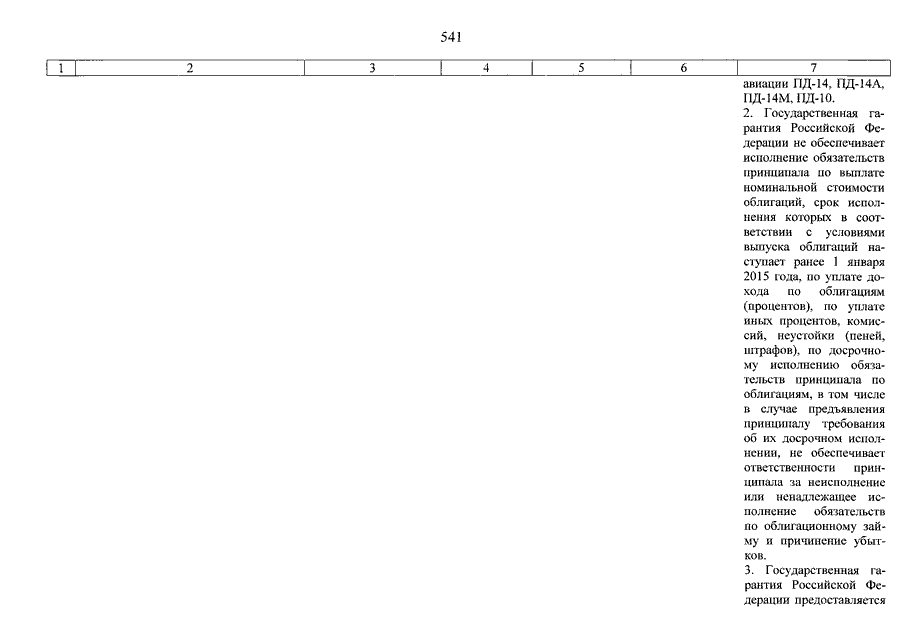 541

| 1 | 2 | 3 | 4 | 5 | 6 | 7 |
|---|---|---|---|---|---|---|
| | | | | | | авиации ПД-14, ПД-14А, ПД-14М, ПД-10. 2. Государственная гарантия Российской Федерации не обеспечивает исполнение обязательств принципала по выплате номинальной стоимости облигаций, срок исполнения которых в соответствии с условиями выпуска облигаций наступает ранее 1 января 2015 года, по уплате дохода по облигациям (процентов), по уплате иных процентов, комиссий, неустойки (пеней, штрафов), по досрочному исполнению обязательств принципала по облигациям, в том числе в случае предъявления принципалу требования об их досрочном исполнении, не обеспечивает ответственности принципала за неисполнение или ненадлежащее исполнение обязательств по облигационному займу и причинение убытков. 3. Государственная гарантия Российской Федерации предоставляется |